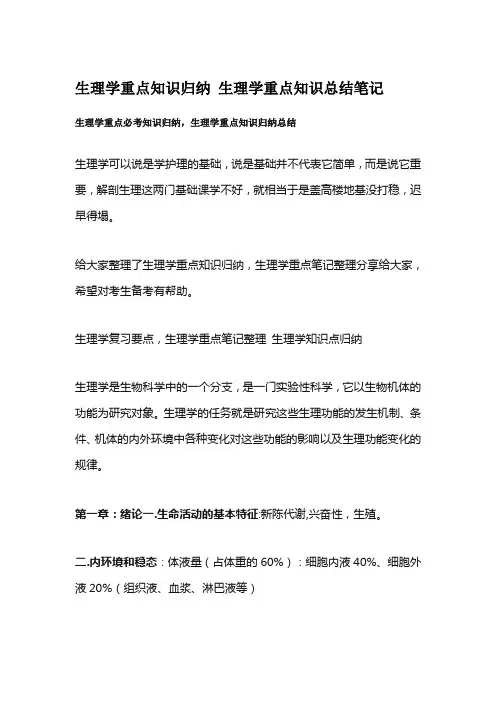 生理学重点知识归纳 生理学重点知识总结笔记

生理学重点必考知识归纳，生理学重点知识归纳总结

生理学可以说是学护理的基础，说是基础并不代表它简单，而是说它重要，解剖生理这两门基础课学不好，就相当于是盖高楼地基没打稳，迟早得塌。

给大家整理了生理学重点知识归纳，生理学重点笔记整理分享给大家，希望对考生备考有帮助。

生理学复习要点，生理学重点笔记整理 生理学知识点归纳

生理学是生物科学中的一个分支，是一门实验性科学，它以生物机体的功能为研究对象。生理学的任务就是研究这些生理功能的发生机制、条件、机体的内外环境中各种变化对这些功能的影响以及生理功能变化的规律。

第一章：绪论一.生命活动的基本特征:新陈代谢,兴奋性，生殖。

二.内环境和稳态：体液量（占体重的 60%）：细胞内液 40%、细胞外液 20%（组织液、血浆、淋巴液等）